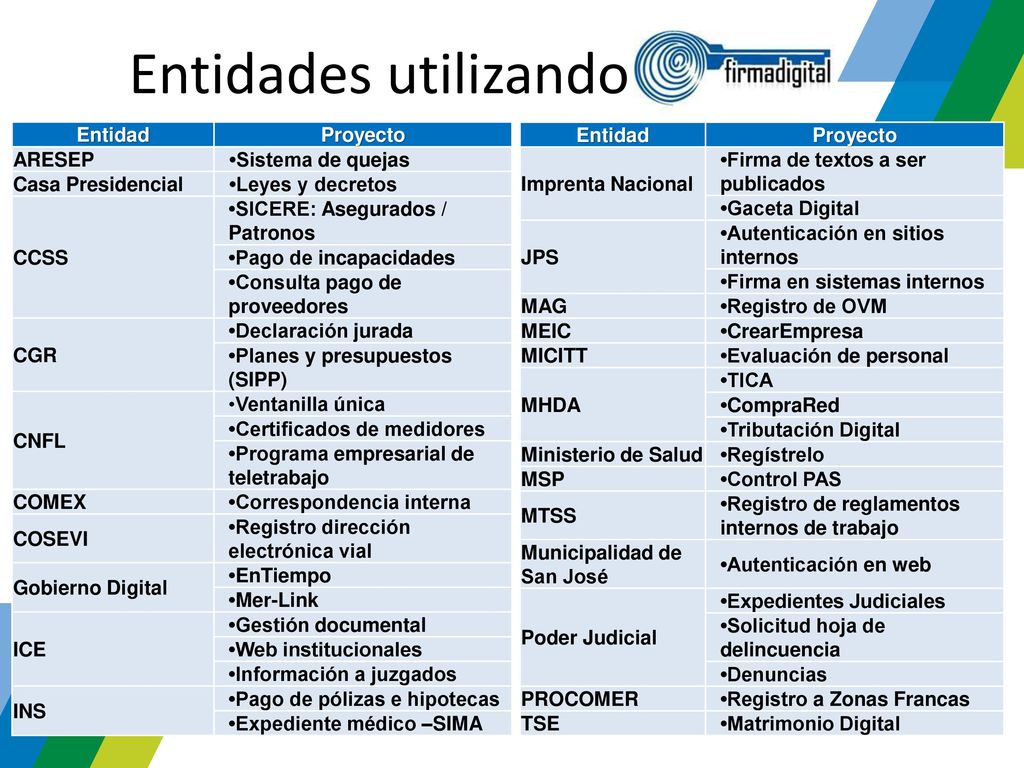 Entidades utilizando firmadigital

| Entidad | Proyecto |
|---|---|
| ARESEP | •Sistema de quejas |
| Casa Presidencial | •Leyes y decretos |
| CCSS | •SICERE: Asegurados / Patronos |
| | •Pago de incapacidades |
| | •Consulta pago de proveedores |
| CGR | •Declaración jurada |
| | •Planes y presupuestos (SIPP) |
| CNFL | •Ventanilla única |
| | •Certificados de medidores |
| | •Programa empresarial de teletrabajo |
| COMEX | •Correspondencia interna |
| COSEVI | •Registro dirección electrónica vial |
| Gobierno Digital | •EnTiempo |
| | •Mer-Link |
| ICE | •Gestión documental |
| | •Web institucionales |
| | •Información a juzgados |
| INS | •Pago de pólizas e hipotecas |
| | •Expediente médico –SIMA |

| Entidad | Proyecto |
|---|---|
| Imprenta Nacional | •Firma de textos a ser publicados |
| | •Gaceta Digital |
| JPS | •Autenticación en sitios internos |
| | •Firma en sistemas internos |
| MAG | •Registro de OVM |
| MEIC | •CrearEmpresa |
| MICITT | •Evaluación de personal |
| MHDA | •TICA |
| | •CompraRed |
| | •Tributación Digital |
| Ministerio de Salud | •Regístrelo |
| MSP | •Control PAS |
| MTSS | •Registro de reglamentos internos de trabajo |
| Municipalidad de San José | •Autenticación en web |
| Poder Judicial | •Expedientes Judiciales |
| | •Solicitud hoja de delincuencia |
| | •Denuncias |
| PROCOMER | •Registro a Zonas Francas |
| TSE | •Matrimonio Digital |